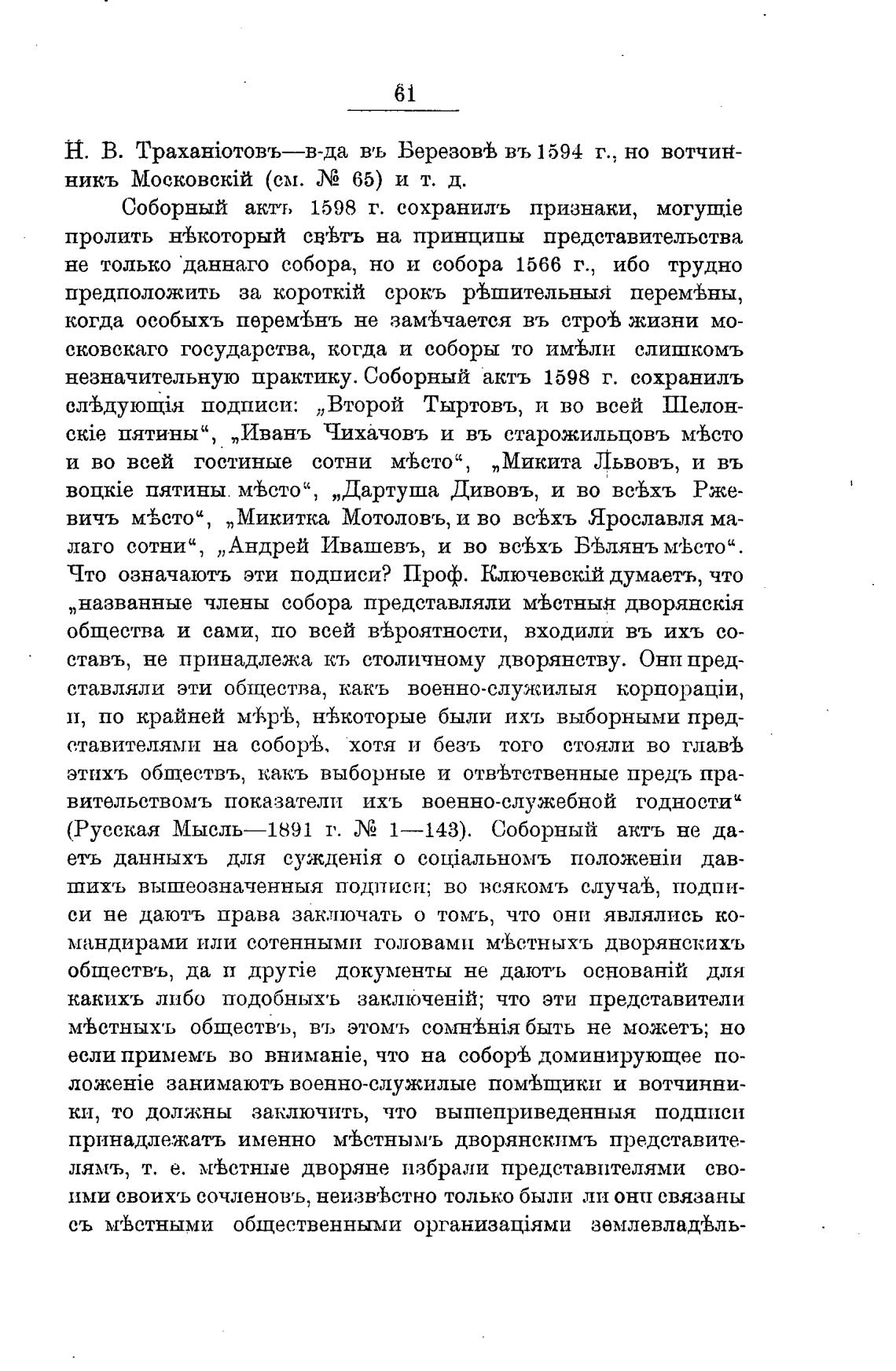 61

Н. В. Траханіотовъ—в-да въ Березовѣ въ 1594 г., но вотчинникъ Московскій (см. № 65) и т. д.

Соборный актъ 1598 г. сохранилъ признаки, могущіе пролить нѣкоторый свѣтъ на принципы представительства не только даннаго собора, но и собора 1566 г., ибо трудно предположить за короткій срокъ рѣшительныя перемѣны, когда особыхъ перемѣнъ не замѣчается въ строѣ жизни московскаго государства, когда и соборы то имѣли слишкомъ незначительную практику. Соборный актъ 1598 г. сохранилъ слѣдующія подписи: „Второй Тыртовъ, и во всей Шелонскіе пятины“, „Иванъ Чихачовъ и въ старожильцовъ мѣсто и во всей гостиные сотни мѣсто“, „Микита Львовъ, и въ воцкіе пятины мѣсто“, „Дартуша Дивовъ, и во всѣхъ Ржевичъ мѣсто“, „Микитка Мотоловъ, и во всѣхъ Ярославля малаго сотни“, „Андрей Ивашевъ, и во всѣхъ Бѣлянъ мѣсто“. Что означаютъ эти подписи? Проф. Ключевскій думаетъ, что „названные члены собора представляли мѣстныя дворянскія общества и сами, по всей вѣроятности, входили въ ихъ составъ, не принадлежа къ столичному дворянству. Они представляли эти общества, какъ военно-служилыя корпораціи, и, по крайней мѣрѣ, нѣкоторые были ихъ выборными представителями на соборѣ, хотя и безъ того стояли во главѣ этихъ обществъ, какъ выборные и отвѣтственные предъ правительствомъ показатели ихъ военно-служебной годности“ (Русская Мысль—1891 г. № 1—143). Соборный актъ не даетъ данныхъ для сужденія о соціальномъ положеніи давшихъ вышеозначенныя подписи; во всякомъ случаѣ, подписи не даютъ права заключать о томъ, что они являлись командирами или сотенными головами мѣстныхъ дворянскихъ обществъ, да и другіе документы не даютъ основаній для какихъ либо подобныхъ заключеній; что эти представители мѣстныхъ обществъ, въ этомъ сомнѣнія быть не можетъ; но если примемъ во вниманіе, что на соборѣ доминирующее положеніе занимаютъ военно-служилые помѣщики и вотчинники, то должны заключить, что вышеприведенныя подписи принадлежатъ именно мѣстнымъ дворянскимъ представителямъ, т. е. мѣстные дворяне избрали представителями своими своихъ сочленовъ, неизвѣстно только были ли они связаны съ мѣстными общественными организаціями землевладѣль-